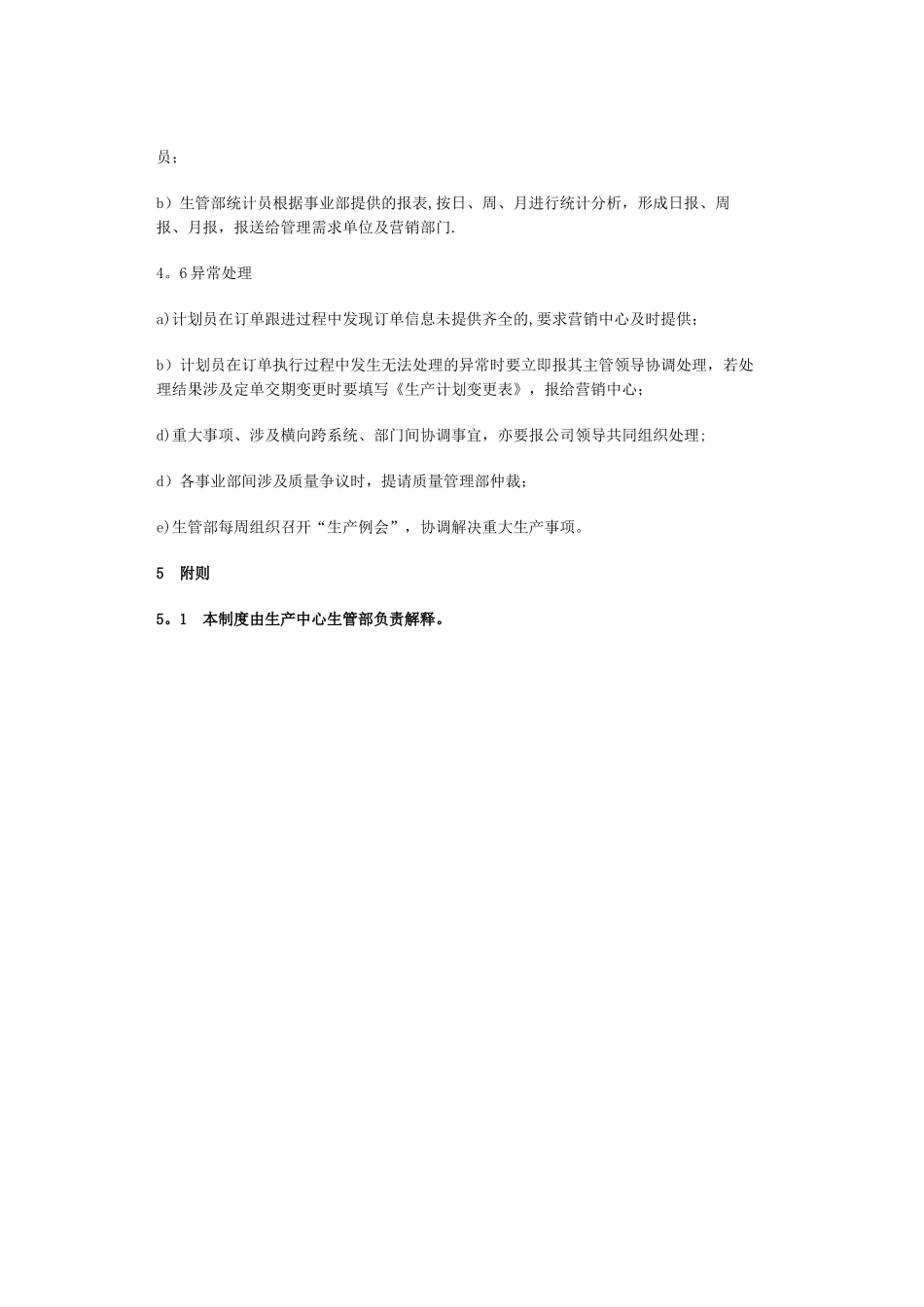 员；

b）生管部统计员根据事业部提供的报表,按日、周、月进行统计分析，形成日报、周报、月报，报送给管理需求单位及营销部门.

4。6异常处理

a)计划员在订单跟进过程中发现订单信息未提供齐全的,要求营销中心及时提供；

b）计划员在订单执行过程中发生无法处理的异常时要立即报其主管领导协调处理，若处理结果涉及定单交期变更时要填写《生产计划变更表》，报给营销中心；

d)重大事项、涉及横向跨系统、部门间协调事宜，亦要报公司领导共同组织处理；

d）各事业部间涉及质量争议时，提请质量管理部仲裁；

e)生管部每周组织召开“生产例会”，协调解决重大生产事项。

5 附则

5。1 本制度由生产中心生管部负责解释。